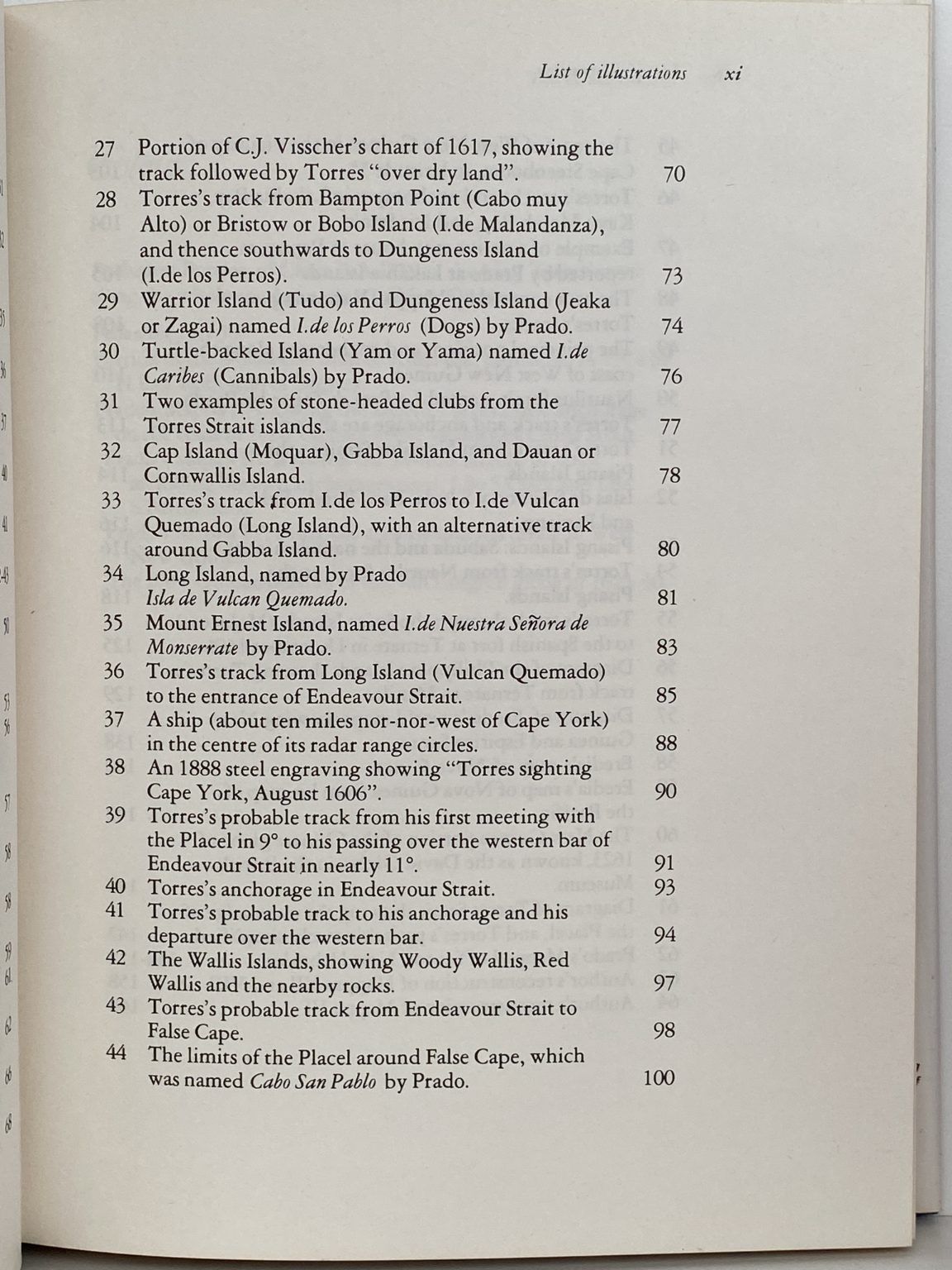 List of illustrations xi

27 Portion of C.J. Visscher's chart of 1617, showing the track followed by Torres "over dry land". 70
28 Torres's track from Bampton Point (Cabo muy Alto) or Bristow or Bobo Island (I.de Malandanza), and thence southwards to Dungeness Island (I.de los Perros). 73
29 Warrior Island (Tudo) and Dungeness Island (Jeaka or Zagai) named I.de los Perros (Dogs) by Prado. 74
30 Turtle-backed Island (Yam or Yama) named I.de Caribes (Cannibals) by Prado. 76
31 Two examples of stone-headed clubs from the Torres Strait islands. 77
32 Cap Island (Moquar), Gabba Island, and Dauan or Cornwallis Island. 78
33 Torres's track from I.de los Perros to I.de Vulcan Quemado (Long Island), with an alternative track around Gabba Island. 80
34 Long Island, named by Prado Isla de Vulcan Quemado. 81
35 Mount Ernest Island, named I.de Nuestra Señora de Monserrate by Prado. 83
36 Torres's track from Long Island (Vulcan Quemado) to the entrance of Endeavour Strait. 85
37 A ship (about ten miles nor-nor-west of Cape York) in the centre of its radar range circles. 88
38 An 1888 steel engraving showing "Torres sighting Cape York, August 1606". 90
39 Torres's probable track from his first meeting with the Placel in 9° to his passing over the western bar of Endeavour Strait in nearly 11°. 91
40 Torres's anchorage in Endeavour Strait. 93
41 Torres's probable track to his anchorage and his departure over the western bar. 94
42 The Wallis Islands, showing Woody Wallis, Red Wallis and the nearby rocks. 97
43 Torres's probable track from Endeavour Strait to False Cape. 98
44 The limits of the Placel around False Cape, which was named Cabo San Pablo by Prado. 100